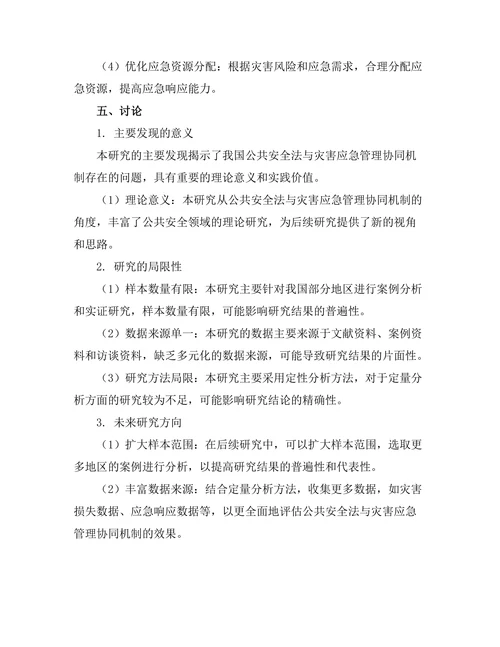 （4）优化应急资源分配：根据灾害风险和应急需求，合理分配应急资源，提高应急响应能力。

五、讨论

1. 主要发现的意义

本研究的主要发现揭示了我国公共安全法与灾害应急管理协同机制存在的问题，具有重要的理论意义和实践价值。

（1）理论意义：本研究从公共安全法与灾害应急管理协同机制的角度，丰富了公共安全领域的理论研究，为后续研究提供了新的视角和思路。

2. 研究的局限性

（1）样本数量有限：本研究主要针对我国部分地区进行案例分析和实证研究，样本数量有限，可能影响研究结果的普遍性。

（2）数据来源单一：本研究的数据主要来源于文献资料、案例资料和访谈资料，缺乏多元化的数据来源，可能导致研究结果的片面性。

（3）研究方法局限：本研究主要采用定性分析方法，对于定量分析方面的研究较为不足，可能影响研究结论的精确性。

3. 未来研究方向

（1）扩大样本范围：在后续研究中，可以扩大样本范围，选取更多地区的案例进行分析，以提高研究结果的普遍性和代表性。

（2）丰富数据来源：结合定量分析方法，收集更多数据，如灾害损失数据、应急响应数据等，以更全面地评估公共安全法与灾害应急管理协同机制的效果。